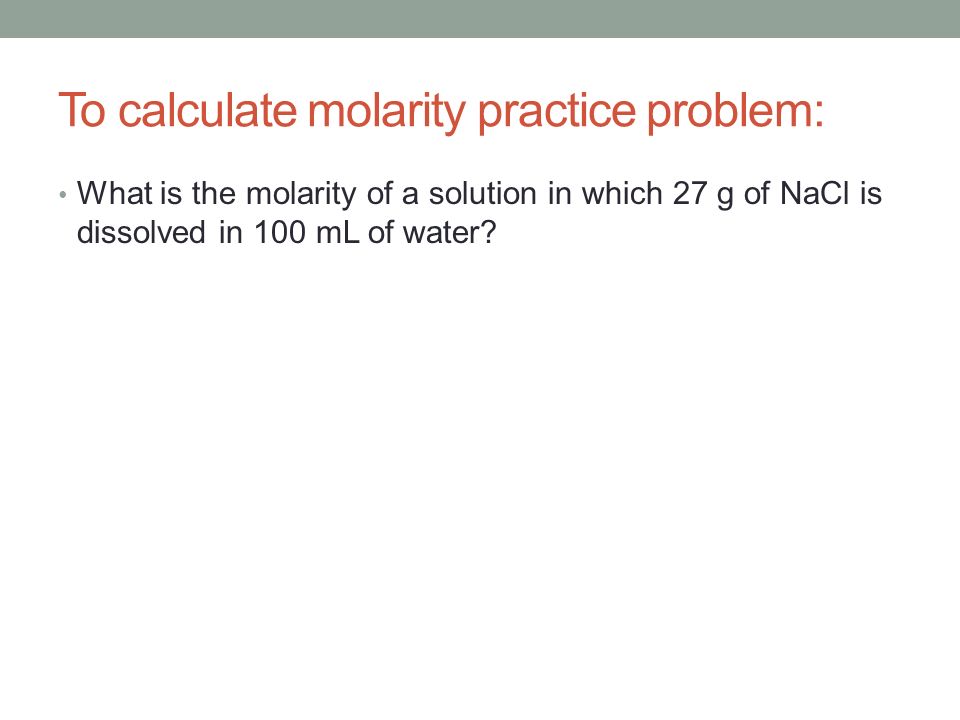 To calculate molarity practice problem:

• What is the molarity of a solution in which 27 g of NaCl is dissolved in 100 mL of water?